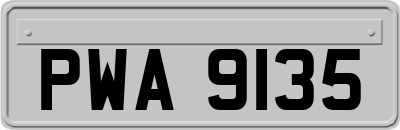 PWA 9135